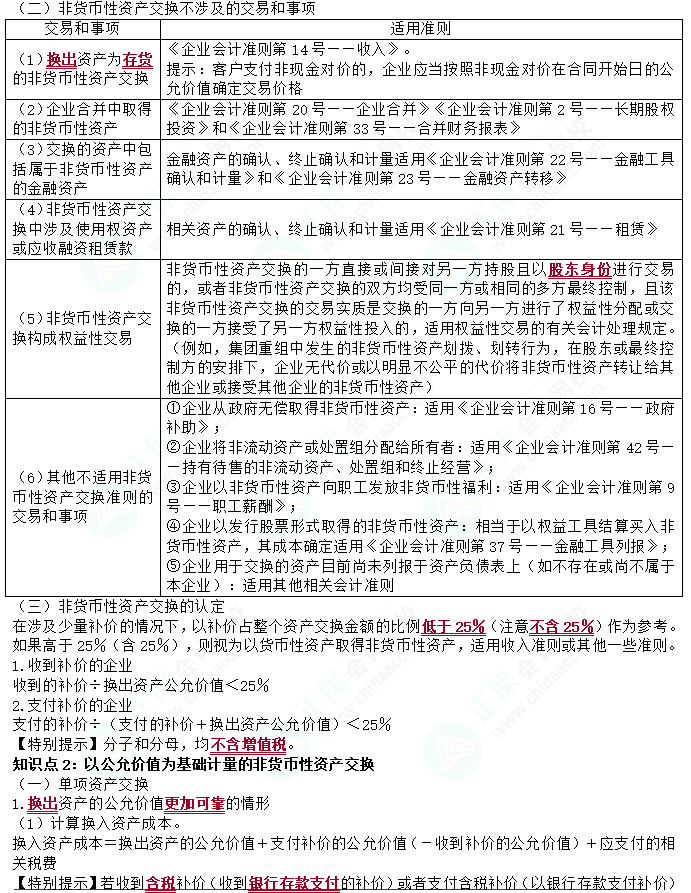 （二）非货币性资产交换不涉及的交易和事项

| 交易和事项 | 适用准则 |
|---|---|
| （1）换出资产为存货的非货币性资产交换 | 《企业会计准则第 14 号——收入》。提示：客户支付非现金对价的，企业应当按照非现金对价在合同开始日的公允价值确定交易价格 |
| （2）企业合并中取得的非货币性资产 | 《企业会计准则第 20 号——企业合并》《企业会计准则第 2 号——长期股权投资》和《企业会计准则第 33 号——合并财务报表》 |
| （3）交换的资产中包括属于非货币性资产的金融资产 | 金融资产的确认、终止确认和计量适用《企业会计准则第 22 号——金融工具确认和计量》和《企业会计准则第 23 号——金融资产转移》 |
| （4）非货币性资产交换中涉及使用权资产或应收融资租赁款 | 相关资产的确认、终止确认和计量适用《企业会计准则第 21 号——租赁》 |
| （5）非货币性资产交换构成权益性交易 | 非货币性资产交换的一方直接或间接对另一方持股且以股东身份进行交易的，或者非货币性资产交换的双方均受同一方或相同的多方最终控制，且该非货币性资产交换的交易实质是交换的一方向另一方进行了权益性分配或交换的一方接受了另一方权益性投入的，适用权益性交易的有关会计处理规定。（例如，集团重组中发生的非货币性资产划拨、划转行为，在股东或最终控制方的安排下，企业无代价或以明显不公平的代价将非货币性资产转让给其他企业或接受其他企业的非货币性资产） |
| （6）其他不适用非货币性资产交换准则的交易和事项 | ①企业从政府无偿取得非货币性资产：适用《企业会计准则第 16 号——政府补助》；②企业将非流动资产或处置组分配给所有者：适用《企业会计准则第 42 号——持有待售的非流动资产、处置组和终止经营》；③企业以非货币性资产向职工发放非货币性福利：适用《企业会计准则第 9 号——职工薪酬》；④企业以发行股票形式取得的非货币性资产：相当于以权益工具结算买入非货币性资产，其成本确定适用《企业会计准则第 37 号——金融工具列报》；⑤企业用于交换的资产目前尚未列报于资产负债表上（如不存在或尚不属于本企业）：适用其他相关会计准则 |

（三）非货币性资产交换的认定
在涉及少量补价的情况下，以补价占整个资产交换金额的比例低于 25%（注意不含 25%）作为参考。如果高于 25%（含 25%），则视为以货币性资产取得非货币性资产，适用收入准则或其他一些准则。
1.收到补价的企业
收到的补价÷换出资产公允价值＜25%
2.支付补价的企业
支付的补价÷（支付的补价＋换出资产公允价值）＜25%
【特别提示】分子和分母，均不含增值税。
知识点 2：以公允价值为基础计量的非货币性资产交换
（一）单项资产交换
1.换出资产的公允价值更加可靠的情形
（1）计算换入资产成本。
换入资产成本＝换出资产的公允价值＋支付补价的公允价值（－收到补价的公允价值）＋应支付的相关税费
【特别提示】若收到含税补价（收到银行存款支付的补价）或者支付含税补价（以银行存款支付补价）